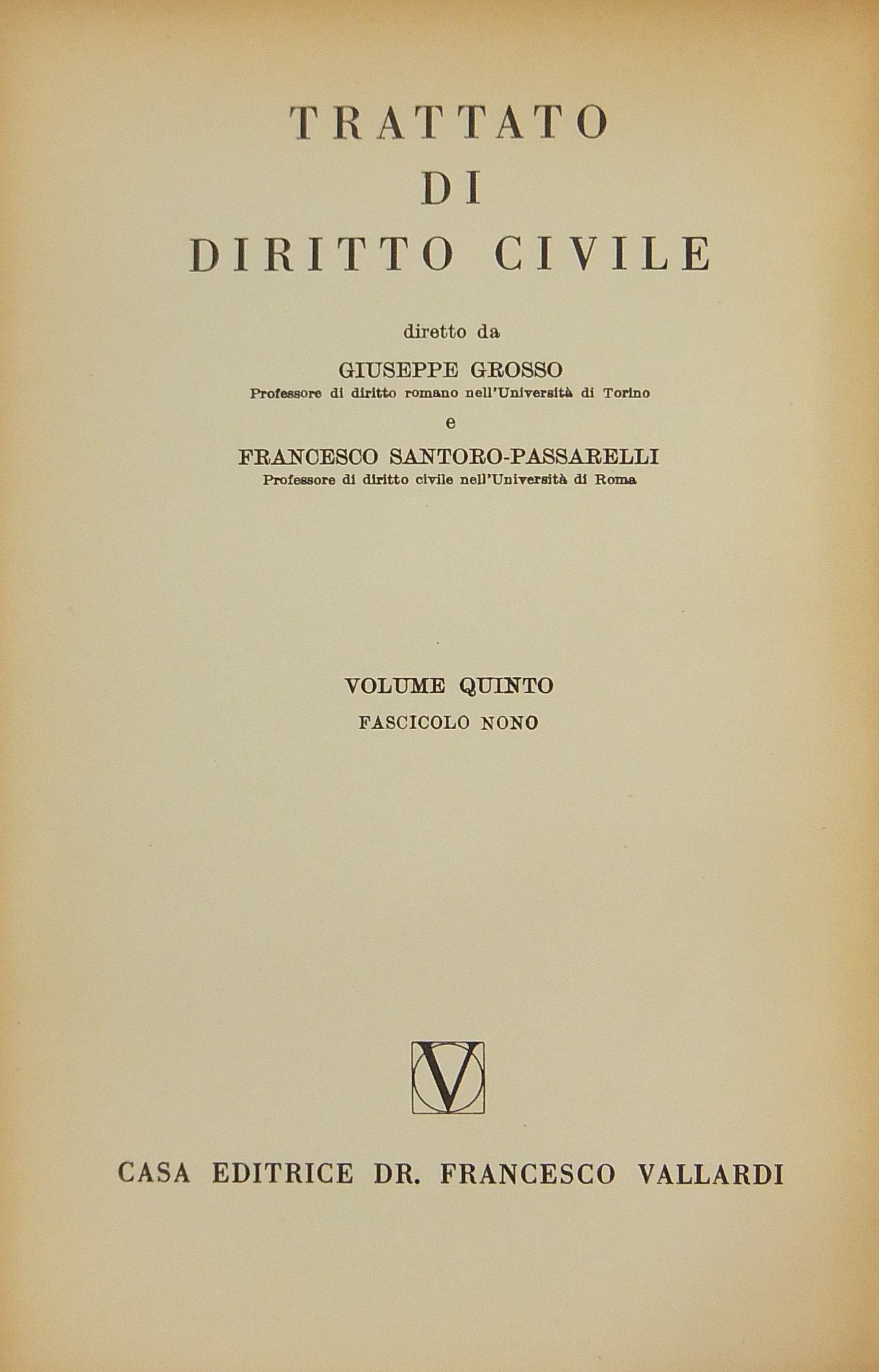 TRATTATO
DI
DIRITTO CIVILE

diretto da

GIUSEPPE GROSSO
Professore di diritto romano nell'Università di Torino

e

FRANCESCO SANTORO-PASSARELLI
Professore di diritto civile nell'Università di Roma

VOLUME QUINTO
FASCICOLO NONO

V

CASA EDITRICE DR. FRANCESCO VALLARDI